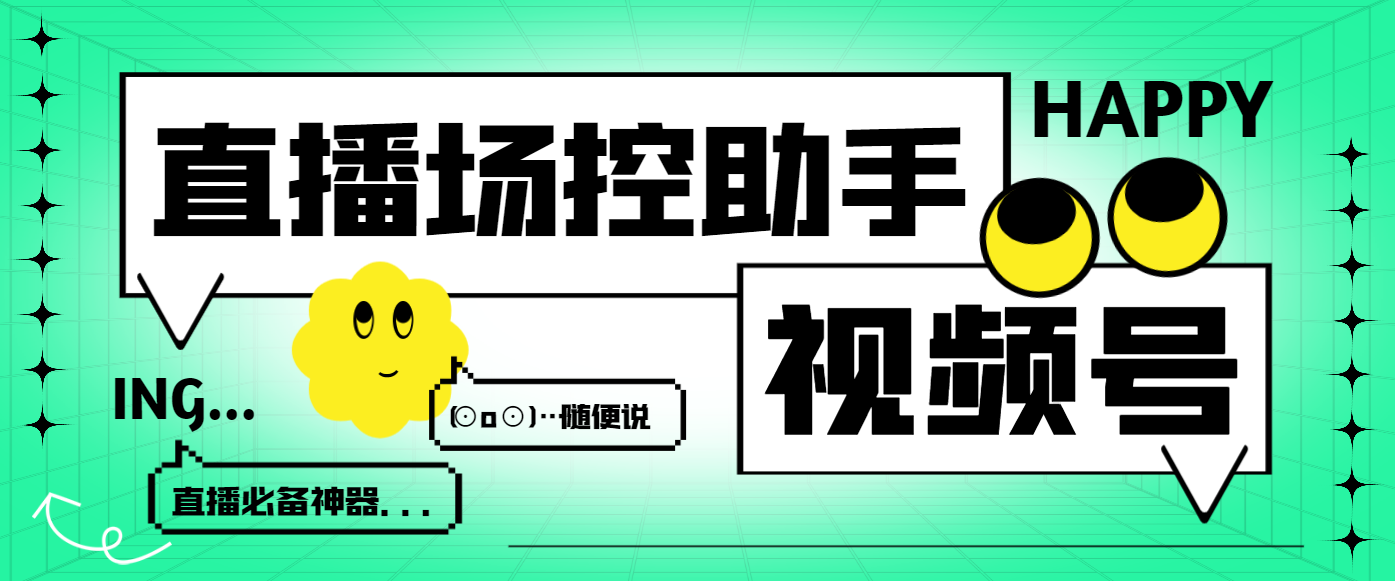 直播场控助手

HAPPY

视频号

ING...

(⊙o⊙)…随便说

直播必备神器. . .